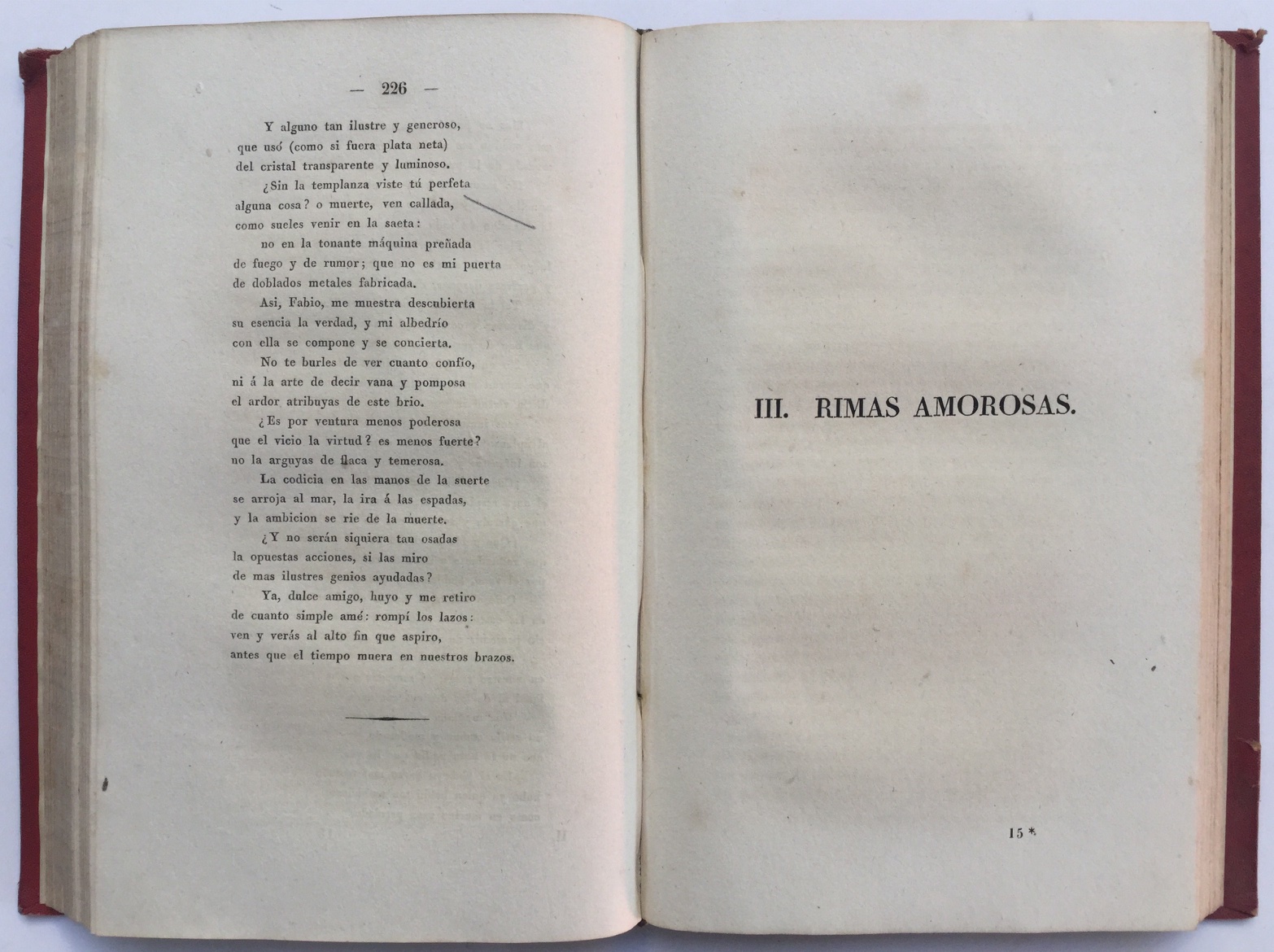 — 226 —

Y alguno tan ilustre y generoso,
que usó (como si fuera plata neta)
del cristal transparente y luminoso.
¿Sin la templanza viste tú perfeta
alguna cosa? o muerte, ven callada,
como sueles venir en la saeta:
no en la tonante máquina preñada
de fuego y de rumor; que no es mi puerta
de doblados metales fabricada.
Asi, Fabio, me muestra descubierta
su esencia la verdad, y mi albedrío
con ella se compone y se concierta.
No te burles de ver cuanto confío,
ni á la arte de decir vana y pomposa
el ardor atribuyas de este brio.
¿Es por ventura menos poderosa
que el vicio la virtud? es menos fuerte?
no la arguyas de flaca y temerosa.
La codicia en las manos de la suerte
se arroja al mar, la ira á las espadas,
y la ambicion se rie de la muerte.
¿Y no serán siquiera tan osadas
la opuestas acciones, si las miro
de mas ilustres genios ayudadas?
Ya, dulce amigo, huyo y me retiro
de cuanto simple amé: rompí los lazos:
ven y verás al alto fin que aspiro,
antes que el tiempo muera en nuestros brazos.

III. RIMAS AMOROSAS.

15 *